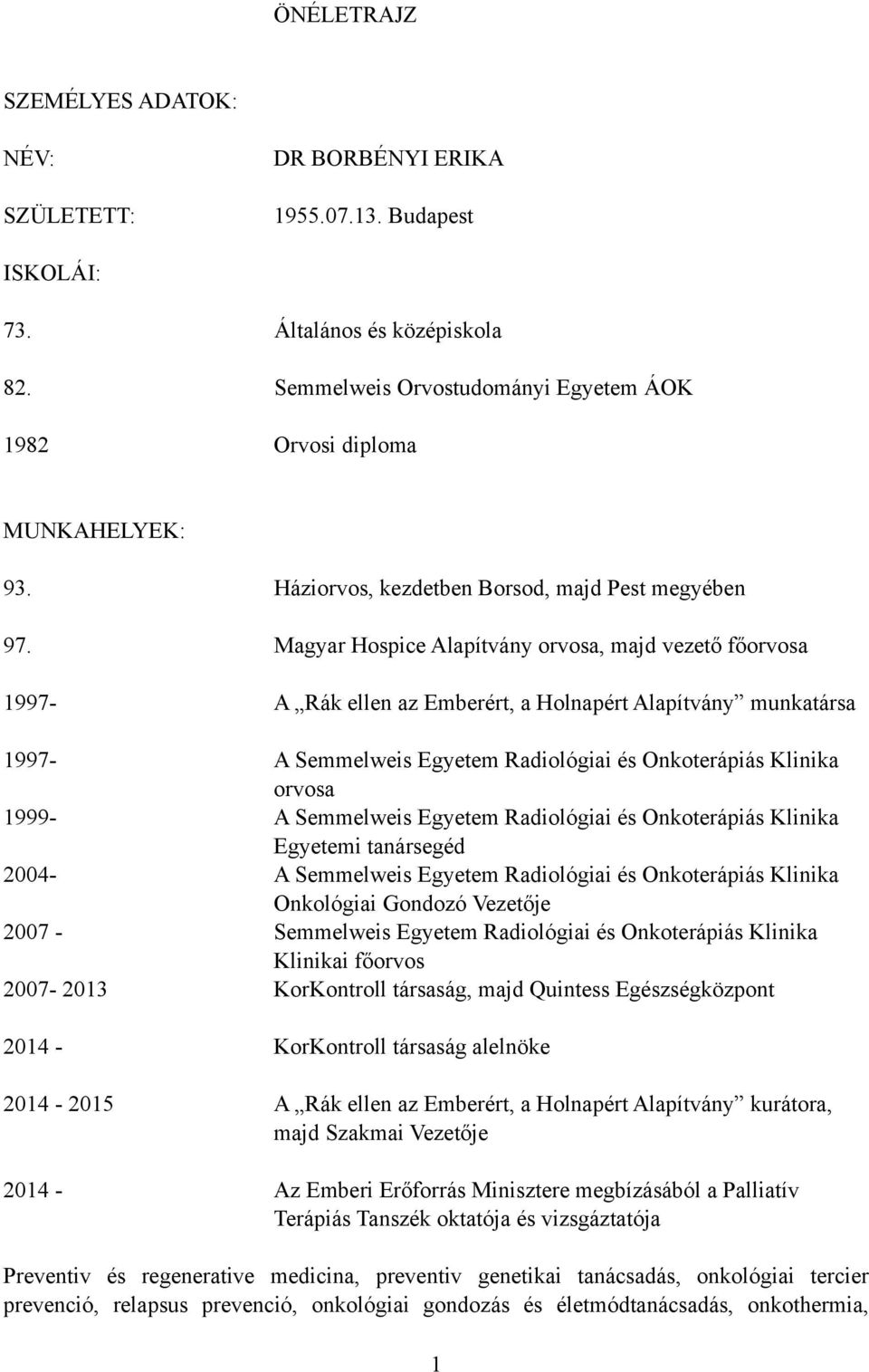 ÖNÉLETRAJZ

SZEMÉLYES ADATOK:

NÉV: DR BORBÉNYI ERIKA

SZÜLETETT: 1955.07.13. Budapest

ISKOLÁI:

73. Általános és középiskola

82. Semmelweis Orvostudományi Egyetem ÁOK

1982 Orvosi diploma

MUNKAHELYEK:

93. Háziorvos, kezdetben Borsod, majd Pest megyében

97. Magyar Hospice Alapítvány orvosa, majd vezető főorvosa

1997- A „Rák ellen az Emberért, a Holnapért Alapítvány” munkatársa

1997- A Semmelweis Egyetem Radiológiai és Onkoterápiás Klinika orvosa

1999- A Semmelweis Egyetem Radiológiai és Onkoterápiás Klinika Egyetemi tanársegéd

2004- A Semmelweis Egyetem Radiológiai és Onkoterápiás Klinika Onkológiai Gondozó Vezetője

2007 - Semmelweis Egyetem Radiológiai és Onkoterápiás Klinika Klinikai főorvos

2007- 2013 KorKontroll társaság, majd Quintess Egészségközpont

2014 - KorKontroll társaság alelnöke

2014 - 2015 A „Rák ellen az Emberért, a Holnapért Alapítvány” kurátora, majd Szakmai Vezetője

2014 - Az Emberi Erőforrás Minisztere megbízásából a Palliatív Terápiás Tanszék oktatója és vizsgáztatója

Preventiv és regenerative medicina, preventiv genetikai tanácsadás, onkológiai tercier prevenció, relapsus prevenció, onkológiai gondozás és életmódtanácsadás, onkothermia,

1